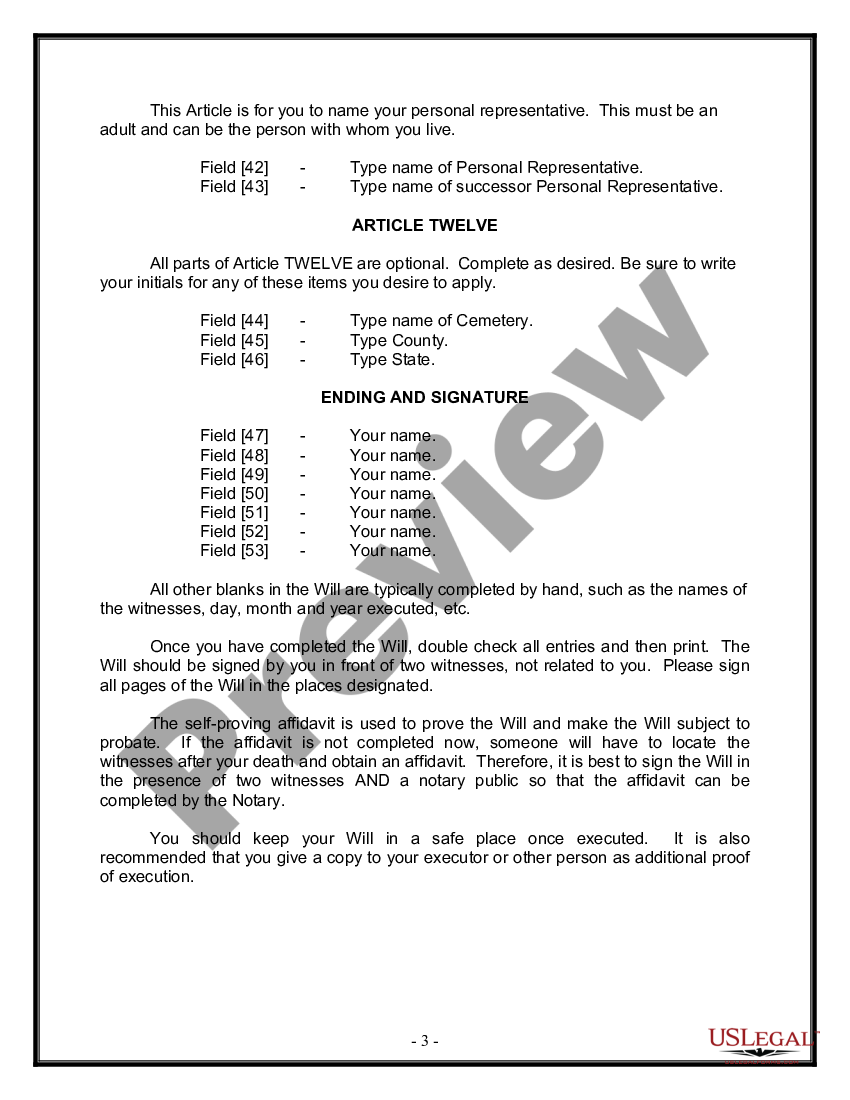 This Article is for you to name your personal representative. This must be an adult and can be the person with whom you live.

Field [42] - Type name of Personal Representative.
Field [43] - Type name of successor Personal Representative.

ARTICLE TWELVE

All parts of Article TWELVE are optional. Complete as desired. Be sure to write your initials for any of these items you desire to apply.

Field [44] - Type name of Cemetery.
Field [45] - Type County.
Field [46] - Type State.

ENDING AND SIGNATURE

Field [47] - Your name.
Field [48] - Your name.
Field [49] - Your name.
Field [50] - Your name.
Field [51] - Your name.
Field [52] - Your name.
Field [53] - Your name.

All other blanks in the Will are typically completed by hand, such as the names of the witnesses, day, month and year executed, etc.

Once you have completed the Will, double check all entries and then print. The Will should be signed by you in front of two witnesses, not related to you. Please sign all pages of the Will in the places designated.

The self-proving affidavit is used to prove the Will and make the Will subject to probate. If the affidavit is not completed now, someone will have to locate the witnesses after your death and obtain an affidavit. Therefore, it is best to sign the Will in the presence of two witnesses AND a notary public so that the affidavit can be completed by the Notary.

You should keep your Will in a safe place once executed. It is also recommended that you give a copy to your executor or other person as additional proof of execution.

Preview

- 3 -

USLEGAL